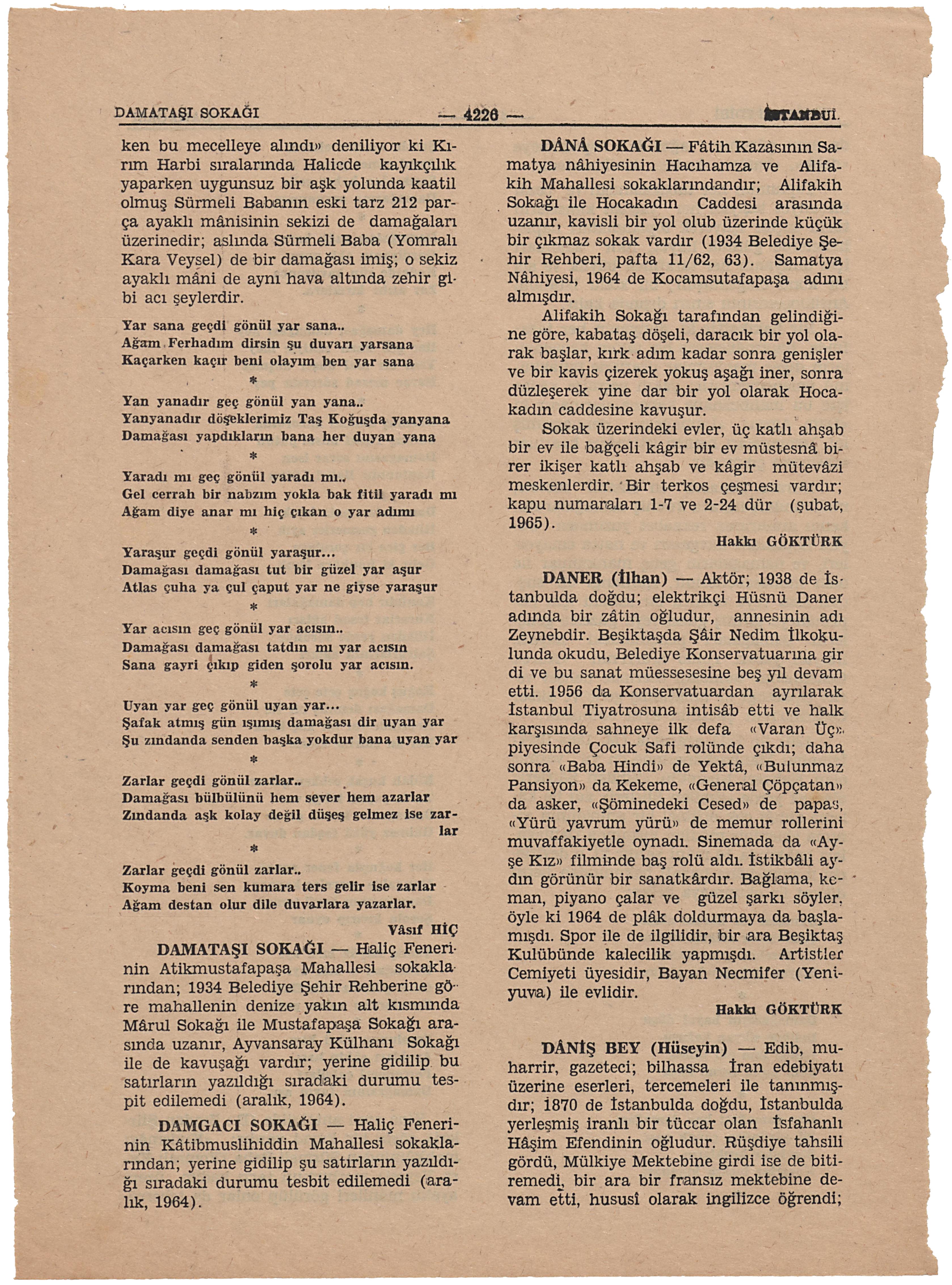 DAMATAŞI SOKAĞI — 4226 — İSTANBUL

ken bu mecelleye alındı» deniliyor ki Kırım Harbi sıralarında Halicde kayıkçılık yaparken uygunsuz bir aşk yolunda kaatil olmuş Sürmeli Babanın eski tarz 212 parça ayaklı mânisinin sekizi de damağaları üzerinedir; aslında Sürmeli Baba (Yomralı Kara Veysel) de bir damağası imiş; o sekiz ayaklı mâni de aynı hava altında zehir gibi acı şeylerdir.

Yar sana geçdi gönül yar sana..
Ağam Ferhadım dirsin şu duvarı yarsana
Kaçarken kaçır beni olayım ben yar sana

*

Yan yanadır geç gönül yan yana..
Yanyanadır döşeklerimiz Taş Koğuşda yanyana
Damağası yapdıkların bana her duyan yana

*

Yaradı mı geç gönül yaradı mı..
Gel cerrah bir nabzım yokla bak fitil yaradı mı
Ağam diye anar mı hiç çıkan o yar adımı

*

Yaraşur geçdi gönül yaraşur...
Damağası damağası tut bir güzel yar aşur
Atlas çuha ya çul çaput yar ne giyse yaraşur

*

Yar acısın geç gönül yar acısın..
Damağası damağası tatdın mı yar acısın
Sana gayri çıkıp giden şorolu yar acısın.

*

Uyan yar geç gönül uyan yar...
Şafak atmış gün ışımış damağası dir uyan yar
Şu zındanda senden başka yokdur bana uyan yar

*

Zarlar geçdi gönül zarlar..
Damağası bülbülünü hem sever hem azarlar
Zındanda aşk kolay değil düşeş gelmez ise zarlar

*

Zarlar geçdi gönül zarlar..
Koyma beni sen kumara ters gelir ise zarlar
Ağam destan olur dile duvarlara yazarlar.

Vâsıf HİÇ

DAMATAŞI SOKAĞI — Haliç Fenerinin Atikmustafapaşa Mahallesi sokaklarından; 1934 Belediye Şehir Rehberine göre mahallenin denize yakın alt kısmında Mârul Sokağı ile Mustafapaşa Sokağı arasında uzanır, Ayvansaray Külhanı Sokağı ile de kavuşağı vardır; yerine gidilip bu satırların yazıldığı sıradaki durumu tespit edilemedi (aralık, 1964).

DAMGACI SOKAĞI — Haliç Fenerinin Kâtibmuslihiddin Mahallesi sokaklarından; yerine gidilip şu satırların yazıldığı sıradaki durumu tesbit edilemedi (aralık, 1964).

DÂNÂ SOKAĞI — Fâtih Kazâsının Samatya nâhiyesinin Hacıhamza ve Alifakih Mahallesi sokaklarındandır; Alifakih Sokağı ile Hocakadın Caddesi arasında uzanır, kavisli bir yol olub üzerinde küçük bir çıkmaz sokak vardır (1934 Belediye Şehir Rehberi, pafta 11/62, 63). Samatya Nâhiyesi, 1964 de Kocamsutafapaşa adını almışdır.

Alifakih Sokağı tarafından gelindiğine göre, kabataş döşeli, daracık bir yol olarak başlar, kırk adım kadar sonra genişler ve bir kavis çizerek yokuş aşağı iner, sonra düzleşerek yine dar bir yol olarak Hocakadın caddesine kavuşur.

Sokak üzerindeki evler, üç katlı ahşab bir ev ile bağçeli kâgir bir ev müstesnâ birer ikişer katlı ahşab ve kâgir mütevâzi meskenlerdir. Bir terkos çeşmesi vardır; kapu numaraları 1-7 ve 2-24 dür (şubat, 1965).

Hakkı GÖKTÜRK

DANER (İlhan) — Aktör; 1938 de İstanbulda doğdu; elektrikçi Hüsnü Daner adında bir zâtin oğludur, annesinin adı Zeynebdir. Beşiktaşda Şâir Nedim İlkokulunda okudu, Belediye Konservatuarına girdi ve bu sanat müessesesine beş yıl devam etti. 1956 da Konservatuardan ayrılarak İstanbul Tiyatrosuna intisâb etti ve halk karşısında sahneye ilk defa «Varan Üç» piyesinde Çocuk Safi rolünde çıkdı; daha sonra «Baba Hindi» de Yektâ, «Bulunmaz Pansiyon» da Kekeme, «General Çöpçatan» da asker, «Şöminedeki Cesed» de papas, «Yürü yavrum yürü» de memur rollerini muvaffakiyetle oynadı. Sinemada da «Ayşe Kız» filminde baş rolü aldı. İstikbâli aydın görünür bir sanatkârdır. Bağlama, keman, piyano çalar ve güzel şarkı söyler, öyle ki 1964 de plâk doldurmaya da başlamışdı. Spor ile de ilgilidir, bir ara Beşiktaş Kulübünde kalecilik yapmışdı. Artistler Cemiyeti üyesidir, Bayan Necmifer (Yeniyuva) ile evlidir.

Hakkı GÖKTÜRK

DÂNİŞ BEY (Hüseyin) — Edib, muharrir, gazeteci; bilhassa İran edebiyatı üzerine eserleri, tercemeleri ile tanınmışdır; 1870 de İstanbulda doğdu, İstanbulda yerleşmiş iranlı bir tüccar olan İsfahanlı Hâşim Efendinin oğludur. Rüşdiye tahsili gördü, Mülkiye Mektebine girdi ise de bitiremedi, bir ara bir fransız mektebine devam etti, hususî olarak ingilizce öğrendi;